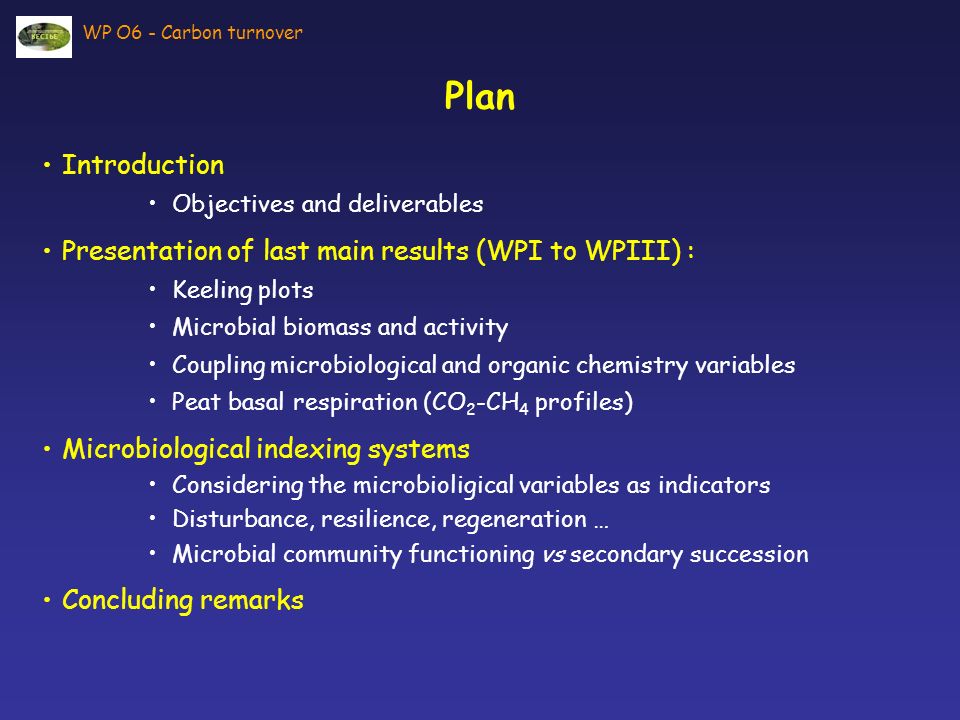 WP O6 - Carbon turnover

Plan

• Introduction
  • Objectives and deliverables
• Presentation of last main results (WPI to WPIII) :
  • Keeling plots
  • Microbial biomass and activity
  • Coupling microbiological and organic chemistry variables
  • Peat basal respiration ($CO_2$-$CH_4$ profiles)
• Microbiological indexing systems
  • Considering the microbioligical variables as indicators
  • Disturbance, resilience, regeneration …
  • Microbial community functioning vs secondary succession
• Concluding remarks